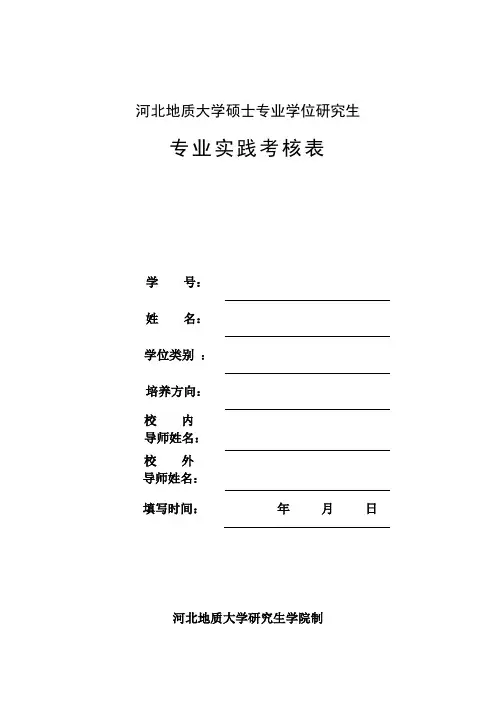 河北地质大学硕士专业学位研究生

专业实践考核表

学　　号：

姓　　名：

学位类别 ：

培养方向：

校　　内
导师姓名：

校　　外
导师姓名：

填写时间：　　　　年　　月　　日

河北地质大学研究生学院制